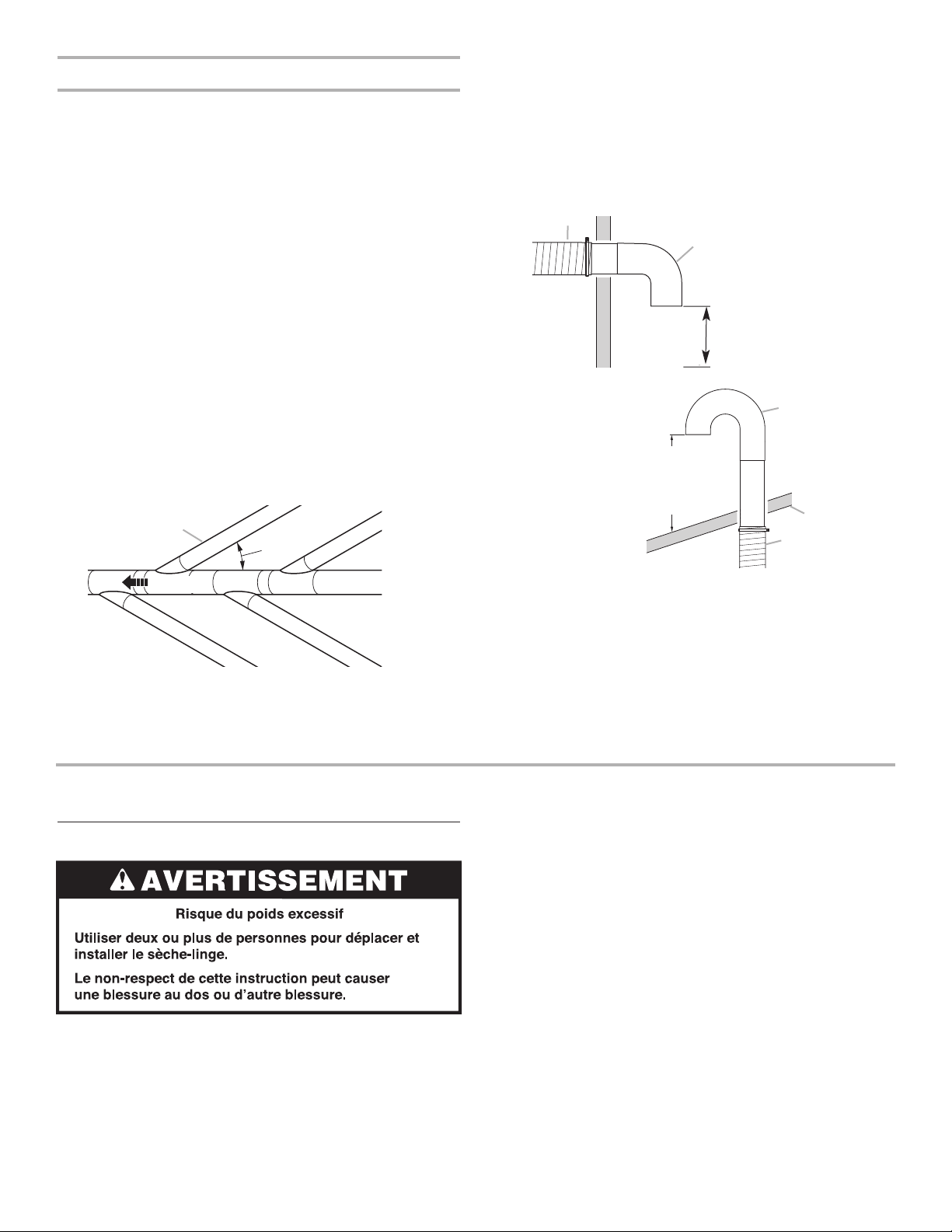 AVERTISSEMENT

Risque du poids excessif

Utiliser deux ou plus de personnes pour déplacer et installer le sèche-linge.

Le non-respect de cette instruction peut causer une blessure au dos ou d'autre blessure.